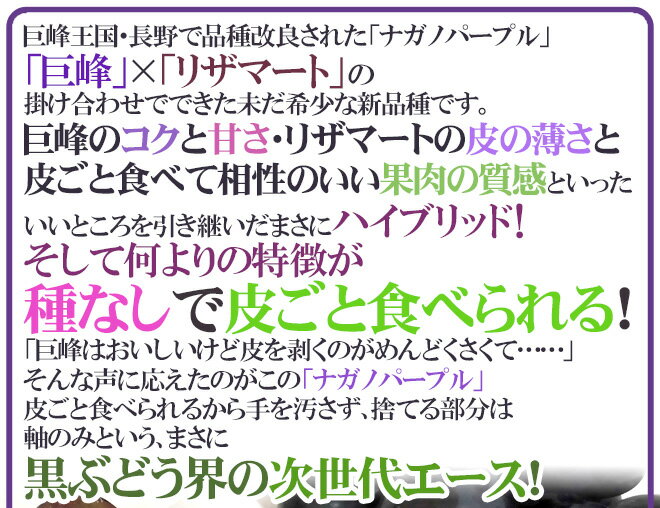 巨峰王国・長野で品種改良された「ナガノパープル」
「巨峰」×「リザマート」の
掛け合わせでできた未だ希少な新品種です。
巨峰のコクと甘さ・リザマートの皮の薄さと
皮ごと食べて相性のいい果肉の質感といった
いいところを引き継いだまさにハイブリッド!
そして何よりの特徴が
種なしで皮ごと食べられる!
「巨峰はおいしいけど皮を剥くのがめんどくさくて……」
そんな声に応えたのがこの「ナガノパープル」
皮ごと食べられるから手を汚さず、捨てる部分は
軸のみという、まさに
黒ぶどう界の次世代エース!